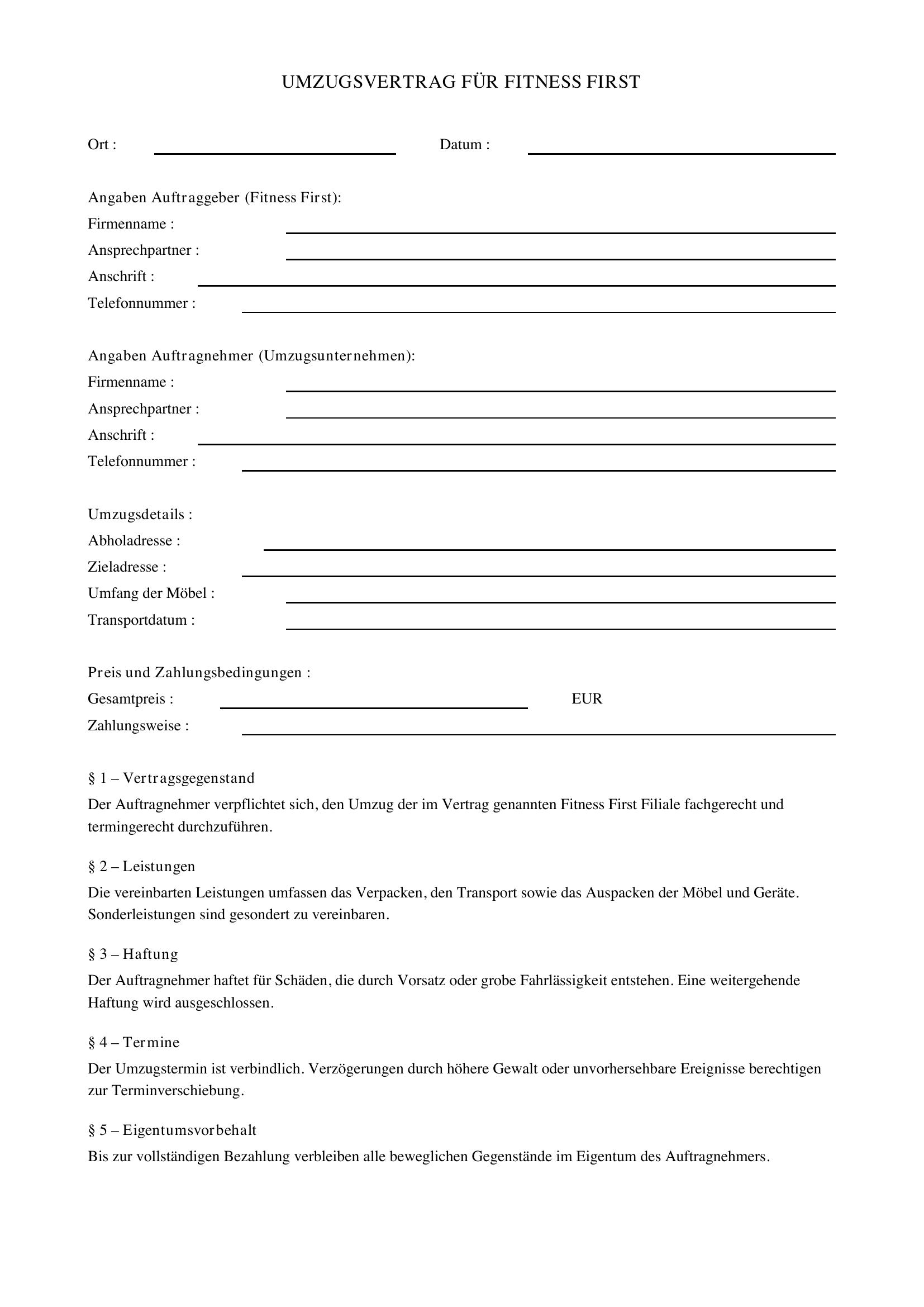 UMZUGSVERTRAG FÜR FITNESS FIRST

Ort : 
Datum : 

Angaben Auftraggeber (Fitness First):
Firmenname :
Ansprechpartner :
Anschrift :
Telefonnummer :

Angaben Auftragnehmer (Umzugsunternehmen):
Firmenname :
Ansprechpartner :
Anschrift :
Telefonnummer :

Umzugsdetails :
Abholadresse :
Zieladresse :
Umfang der Möbel :
Transportdatum :

Preis und Zahlungsbedingungen :
Gesamtpreis : EUR
Zahlungsweise :

§ 1 – Vertragsgegenstand
Der Auftragnehmer verpflichtet sich, den Umzug der im Vertrag genannten Fitness First Filiale fachgerecht und termingerecht durchzuführen.

§ 2 – Leistungen
Die vereinbarten Leistungen umfassen das Verpacken, den Transport sowie das Auspacken der Möbel und Geräte. Sonderleistungen sind gesondert zu vereinbaren.

§ 3 – Haftung
Der Auftragnehmer haftet für Schäden, die durch Vorsatz oder grobe Fahrlässigkeit entstehen. Eine weitergehende Haftung wird ausgeschlossen.

§ 4 – Termine
Der Umzugstermin ist verbindlich. Verzögerungen durch höhere Gewalt oder unvorhersehbare Ereignisse berechtigen zur Terminverschiebung.

§ 5 – Eigentumsvorbehalt
Bis zur vollständigen Bezahlung verbleiben alle beweglichen Gegenstände im Eigentum des Auftragnehmers.